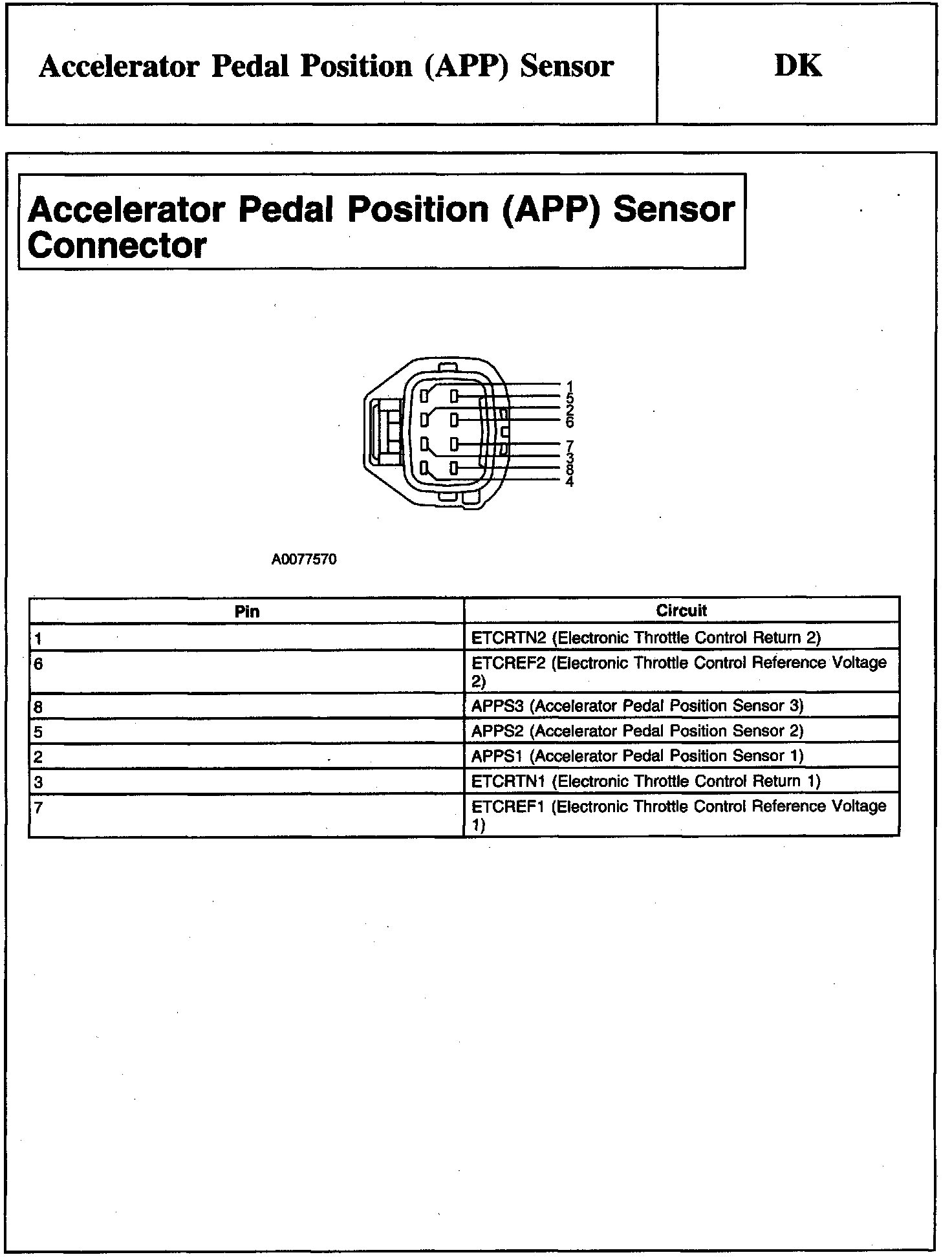 Accelerator Pedal Position (APP) Sensor

DK

Accelerator Pedal Position (APP) Sensor Connector

1
5
2
6
7
3
8
4

A0077570

| Pin | Circuit |
|---|---|
| 1 | ETCRTN2 (Electronic Throttle Control Return 2) |
| 6 | ETCREF2 (Electronic Throttle Control Reference Voltage 2) |
| 8 | APPS3 (Accelerator Pedal Position Sensor 3) |
| 5 | APPS2 (Accelerator Pedal Position Sensor 2) |
| 2 | APPS1 (Accelerator Pedal Position Sensor 1) |
| 3 | ETCRTN1 (Electronic Throttle Control Return 1) |
| 7 | ETCREF1 (Electronic Throttle Control Reference Voltage 1) |